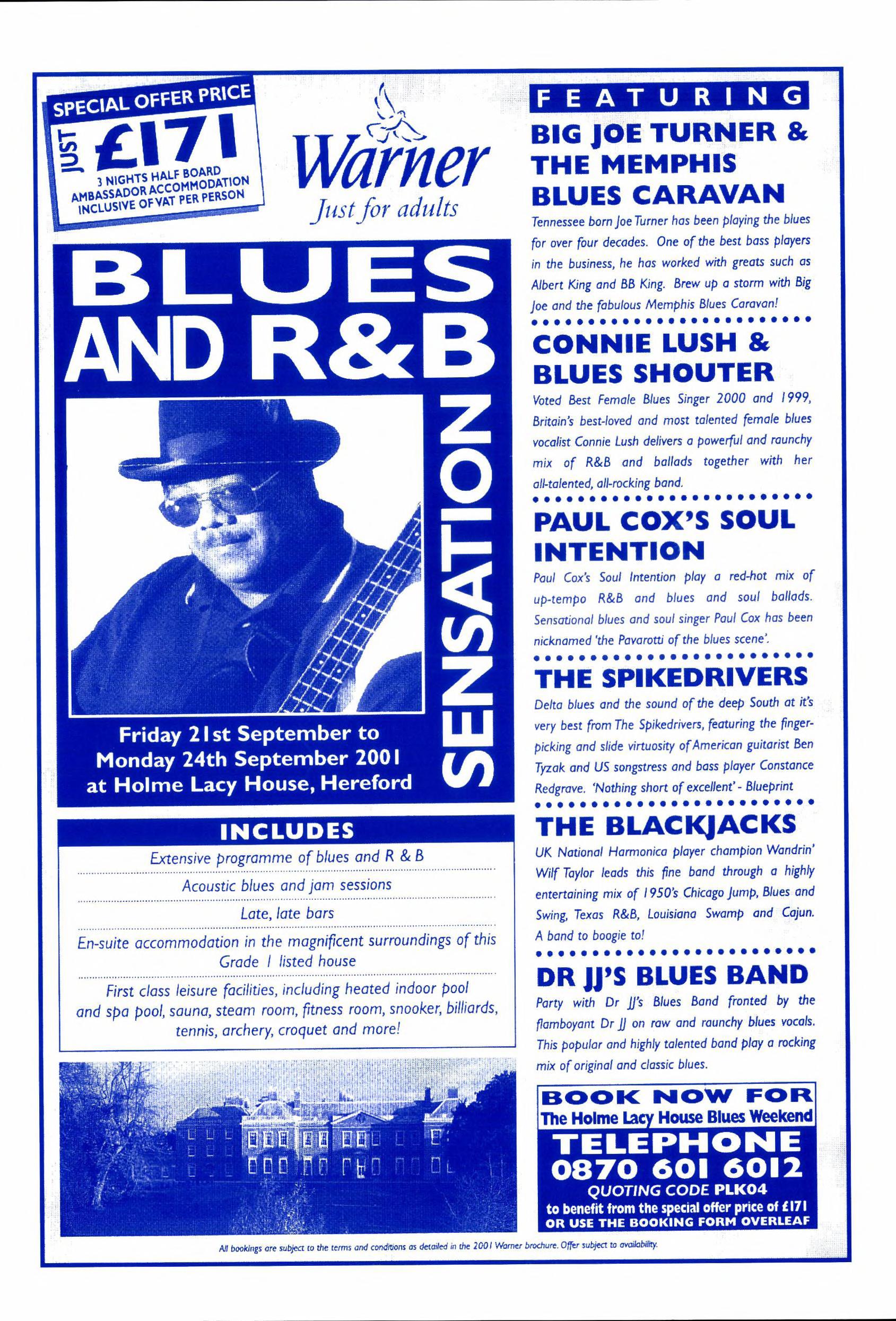 SPECIAL OFFER PRICE
JUST £171
3 NIGHTS HALF BOARD
AMBASSADOR ACCOMMODATION
INCLUSIVE OF VAT PER PERSON

Warner
Just for adults

BLUES AND R&B SENSATION

Friday 21st September to Monday 24th September 2001 at Holme Lacy House, Hereford

INCLUDES

Extensive programme of blues and R & B

Acoustic blues and jam sessions

Late, late bars

En-suite accommodation in the magnificent surroundings of this Grade I listed house

First class leisure facilities, including heated indoor pool and spa pool, sauna, steam room, fitness room, snooker, billiards, tennis, archery, croquet and more!

FEATURING

BIG JOE TURNER & THE MEMPHIS BLUES CARAVAN

Tennessee born Joe Turner has been playing the blues for over four decades. One of the best bass players in the business, he has worked with greats such as Albert King and BB King. Brew up a storm with Big Joe and the fabulous Memphis Blues Caravan!

CONNIE LUSH & BLUES SHOUTER

Voted Best Female Blues Singer 2000 and 1999, Britain's best-loved and most talented female blues vocalist Connie Lush delivers a powerful and raunchy mix of R&B and ballads together with her all-talented, all-rocking band.

PAUL COX'S SOUL INTENTION

Paul Cox's Soul Intention play a red-hot mix of up-tempo R&B and blues and soul ballads. Sensational blues and soul singer Paul Cox has been nicknamed 'the Pavarotti of the blues scene'.

THE SPIKEDRIVERS

Delta blues and the sound of the deep South at it's very best from The Spikedrivers, featuring the finger-picking and slide virtuosity of American guitarist Ben Tyzak and US songstress and bass player Constance Redgrave. 'Nothing short of excellent' - Blueprint

THE BLACKJACKS

UK National Harmonica player champion Wandrin' Wilf Taylor leads this fine band through a highly entertaining mix of 1950's Chicago Jump, Blues and Swing, Texas R&B, Louisiana Swamp and Cajun. A band to boogie to!

DR JJ'S BLUES BAND

Party with Dr JJ's Blues Band fronted by the flamboyant Dr JJ on raw and raunchy blues vocals. This popular and highly talented band play a rocking mix of original and classic blues.

BOOK NOW FOR
The Holme Lacy House Blues Weekend
TELEPHONE
0870 601 6012
QUOTING CODE PLK04
to benefit from the special offer price of £171
OR USE THE BOOKING FORM OVERLEAF

All bookings are subject to the terms and conditions as detailed in the 2001 Warner brochure. Offer subject to availability.